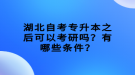 湖北自考专升本之后可以考研吗？有哪些条件？